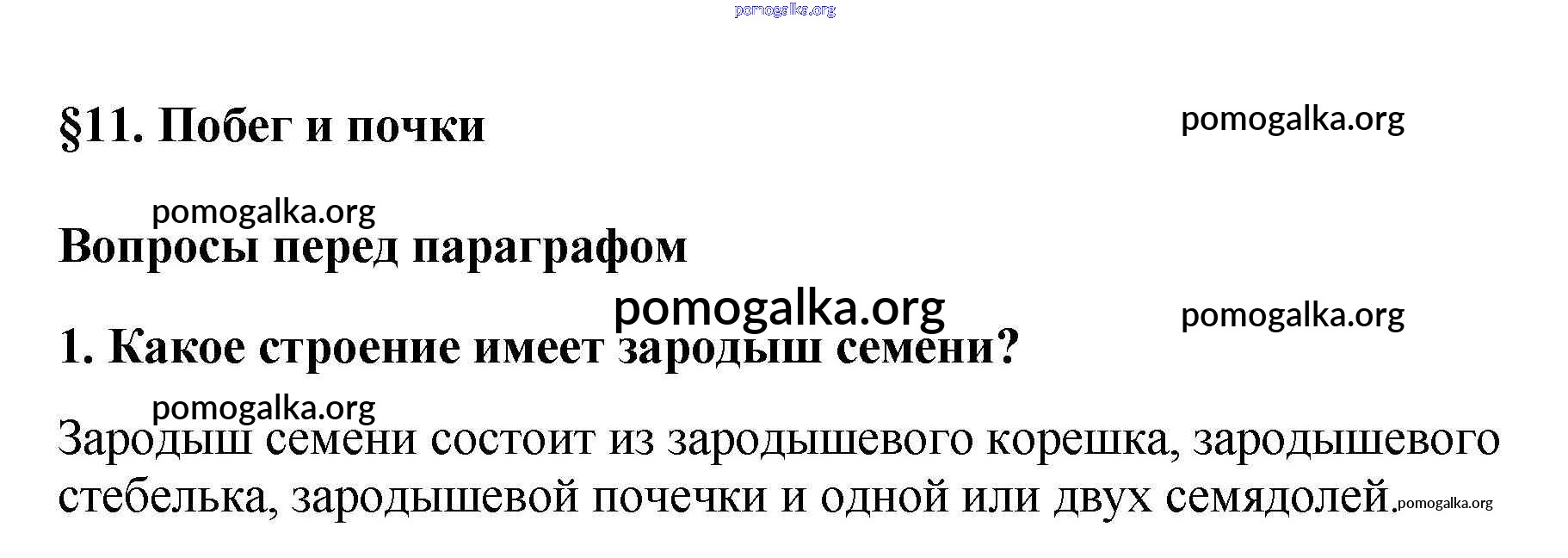 §11. Побег и почки

Вопросы перед параграфом

1. Какое строение имеет зародыш семени?

Зародыш семени состоит из зародышевого корешка, зародышевого стебелька, зародышевой почечки и одной или двух семядолей.

pomogalka.org